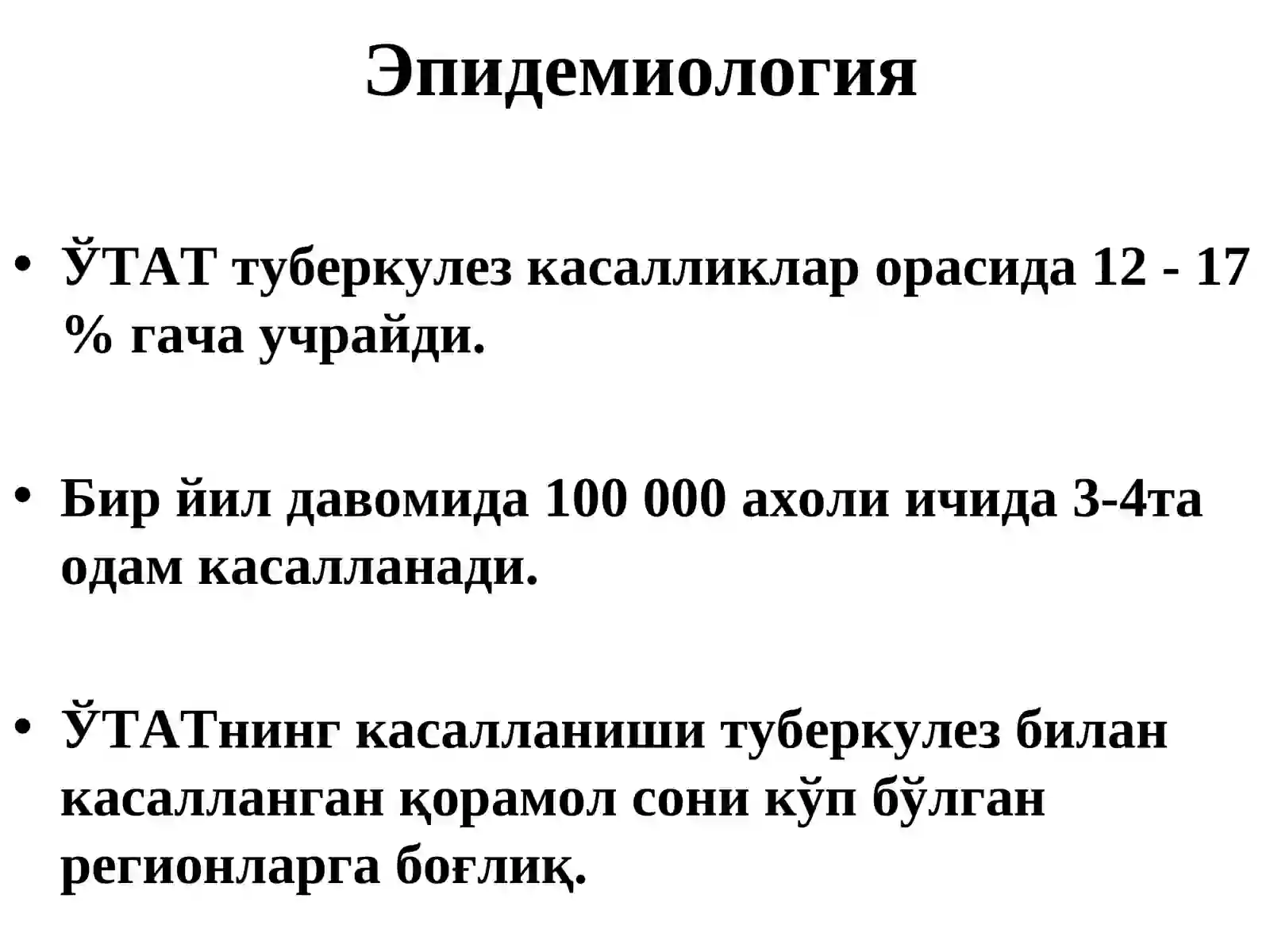 Эпидемиология

• ЎТАТ туберкулез касалликлар орасида 12 - 17 % гача учрайди.

• Бир йил давомида 100 000 ахоли ичида 3-4та одам касалланади.

• ЎТАТнинг касалланиши туберкулез билан касалланган қорамол сони кўп бўлган регионларга боғлиқ.